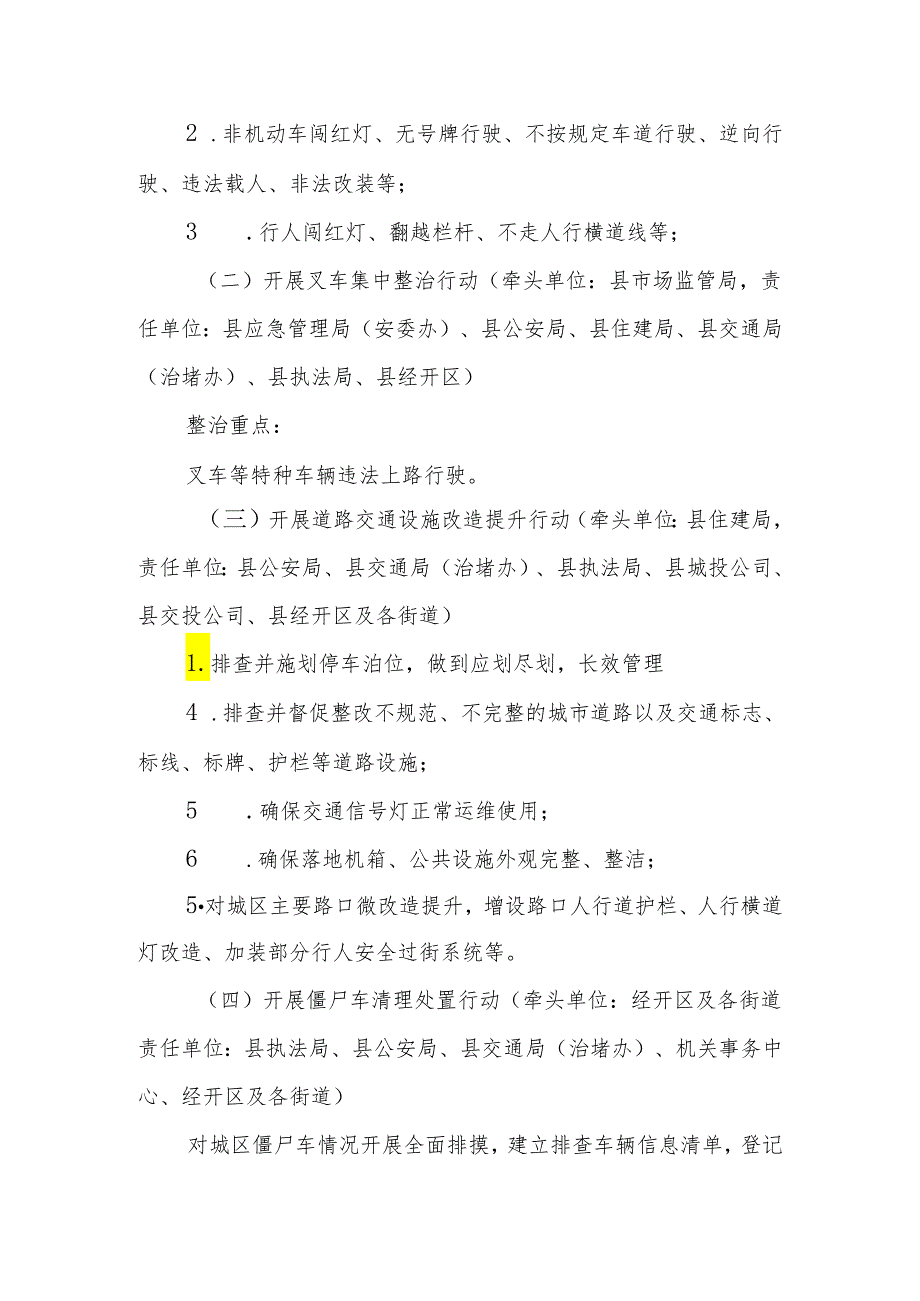 2．非机动车闯红灯、无号牌行驶、不按规定车道行驶、逆向行驶、违法载人、非法改装等；

3　．行人闯红灯、翻越栏杆、不走人行横道线等；

（二）开展叉车集中整治行动（牵头单位：县市场监管局，责任单位：县应急管理局（安委办）、县公安局、县住建局、县交通局（治堵办）、县执法局、县经开区）

整治重点：

叉车等特种车辆违法上路行驶。

（三）开展道路交通设施改造提升行动（牵头单位：县住建局，责任单位：县公安局、县交通局（治堵办）、县执法局、县城投公司、县交投公司、县经开区及各街道）

1.排查并施划停车泊位，做到应划尽划，长效管理

4．排查并督促整改不规范、不完整的城市道路以及交通标志、标线、标牌、护栏等道路设施；

5　．确保交通信号灯正常运维使用；

6　．确保落地机箱、公共设施外观完整、整洁；

5•对城区主要路口微改造提升，增设路口人行道护栏、人行横道灯改造、加装部分行人安全过街系统等。

（四）开展僵尸车清理处置行动（牵头单位：经开区及各街道责任单位：县执法局、县公安局、县交通局（治堵办）、机关事务中心、经开区及各街道）

对城区僵尸车情况开展全面排摸，建立排查车辆信息清单，登记